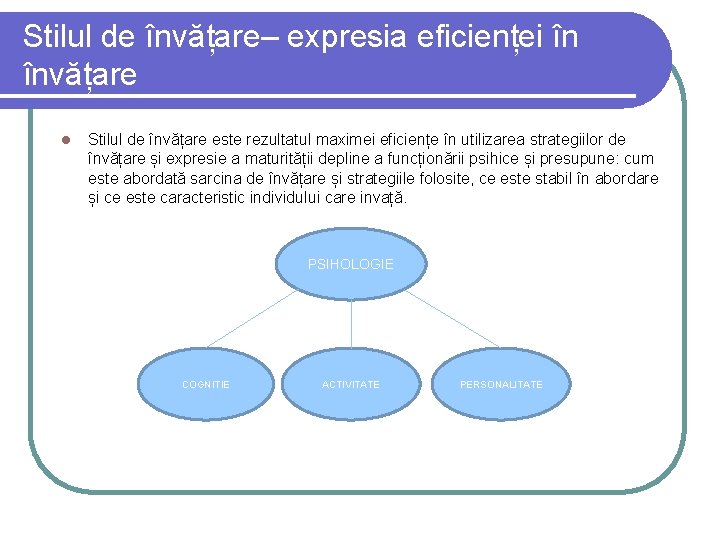 Stilul de învățare– expresia eficienței în învățare

Stilul de învățare este rezultatul maximei eficiențe în utilizarea strategiilor de învățare și expresie a maturității depline a funcționării psihice și presupune: cum este abordată sarcina de învățare și strategiile folosite, ce este stabil în abordare și ce este caracteristic individului care invață.

PSIHOLOGIE

COGNITIE

ACTIVITATE

PERSONALITATE